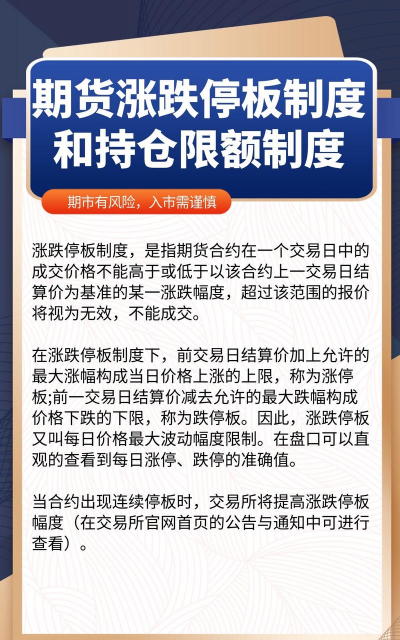 期货涨跌停板制度和持仓限额制度

期市有风险，入市需谨慎

涨跌停板制度，是指期货合约在一个交易日中的成交价格不能高于或低于以该合约上一交易日结算价为基准的某一涨跌幅度，超过该范围的报价将视为无效，不能成交。

在涨跌停板制度下，前交易日结算价加上允许的最大涨幅构成当日价格上涨的上限，称为涨停板;前一交易日结算价减去允许的最大跌幅构成价格下跌的下限，称为跌停板。因此，涨跌停板又叫每日价格最大波动幅度限制。在盘口可以直观的查看到每日涨停、跌停的准确值。

当合约出现连续停板时，交易所将提高涨跌停板幅度（在交易所官网首页的公告与通知中可进行查看）。